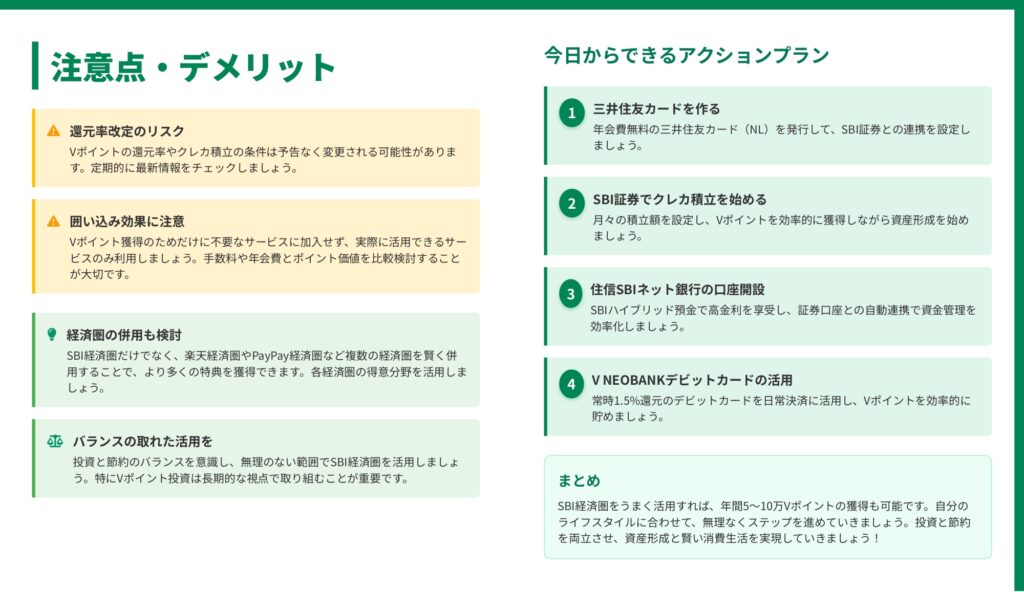 注意点・デメリット

還元率改定のリスク
Vポイントの還元率やクレカ積立の条件は予告なく変更される可能性があります。定期的に最新情報をチェックしましょう。

囲い込み効果に注意
Vポイント獲得のためだけに不要なサービスに加入せず、実際に活用できるサービスのみ利用しましょう。手数料や年会費とポイント価値を比較検討することが大切です。

経済圏の併用も検討
SBI経済圏だけでなく、楽天経済圏やPayPay経済圏など複数の経済圏を賢く併用することで、より多くの特典を獲得できます。各経済圏の得意分野を活用しましょう。

バランスの取れた活用を
投資と節約のバランスを意識し、無理のない範囲でSBI経済圏を活用しましょう。特にVポイント投資は長期的な視点で取り組むことが重要です。

今日からできるアクションプラン

1 三井住友カードを作る
年会費無料の三井住友カード（NL）を発行して、SBI証券との連携を設定しましょう。

2 SBI証券でクレカ積立を始める
月々の積立額を設定し、Vポイントを効率的に獲得しながら資産形成を始めましょう。

3 住信SBIネット銀行の口座開設
SBIハイブリッド預金で高金利を享受し、証券口座との自動連携で資金管理を効率化しましょう。

4 V NEOBANKデビットカードの活用
常時1.5%還元のデビットカードを日常決済に活用し、Vポイントを効率的に貯めましょう。

まとめ
SBI経済圏をうまく活用すれば、年間5〜10万Vポイントの獲得も可能です。自分のライフスタイルに合わせて、無理なくステップを進めていきましょう。投資と節約を両立させ、資産形成と賢い消費生活を実現していきましょう！